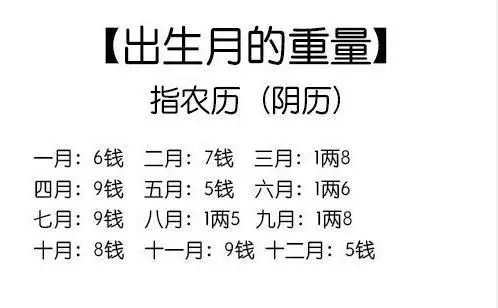 【出生月的重量】
指农历（阴历）

一月：6钱　二月：7钱　三月：1两8
四月：9钱　五月：5钱　六月：1两6
七月：9钱　八月：1两5　九月：1两8
十月：8钱　十一月：9钱　十二月：5钱